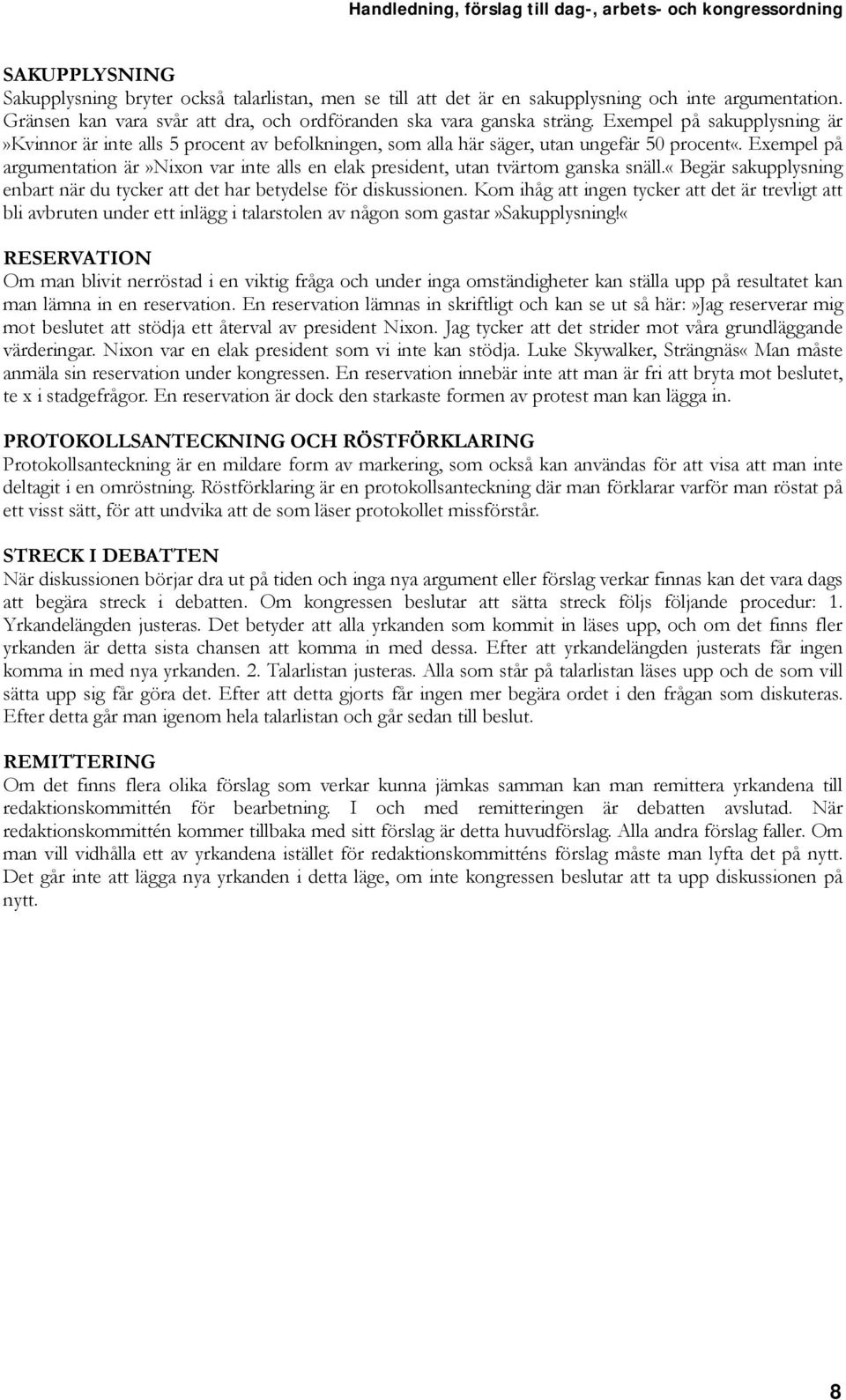 Handledning, förslag till dag-, arbets- och kongressordning

SAKUPPLYSNING
Sakupplysning bryter också talarlistan, men se till att det är en sakupplysning och inte argumentation. Gränsen kan vara svår att dra, och ordföranden ska vara ganska sträng. Exempel på sakupplysning är»Kvinnor är inte alls 5 procent av befolkningen, som alla här säger, utan ungefär 50 procent«. Exempel på argumentation är»Nixon var inte alls en elak president, utan tvärtom ganska snäll.« Begär sakupplysning enbart när du tycker att det har betydelse för diskussionen. Kom ihåg att ingen tycker att det är trevligt att bli avbruten under ett inlägg i talarstolen av någon som gastar»Sakupplysning!«

RESERVATION
Om man blivit nerröstad i en viktig fråga och under inga omständigheter kan ställa upp på resultatet kan man lämna in en reservation. En reservation lämnas in skriftligt och kan se ut så här:»Jag reserverar mig mot beslutet att stödja ett återval av president Nixon. Jag tycker att det strider mot våra grundläggande värderingar. Nixon var en elak president som vi inte kan stödja. Luke Skywalker, Strängnäs« Man måste anmäla sin reservation under kongressen. En reservation innebär inte att man är fri att bryta mot beslutet, te x i stadgefrågor. En reservation är dock den starkaste formen av protest man kan lägga in.

PROTOKOLLSANTECKNING OCH RÖSTFÖRKLARING
Protokollsanteckning är en mildare form av markering, som också kan användas för att visa att man inte deltagit i en omröstning. Röstförklaring är en protokollsanteckning där man förklarar varför man röstat på ett visst sätt, för att undvika att de som läser protokollet missförstår.

STRECK I DEBATTEN
När diskussionen börjar dra ut på tiden och inga nya argument eller förslag verkar finnas kan det vara dags att begära streck i debatten. Om kongressen beslutar att sätta streck följs följande procedur: 1. Yrkandelängden justeras. Det betyder att alla yrkanden som kommit in läses upp, och om det finns fler yrkanden är detta sista chansen att komma in med dessa. Efter att yrkandelängden justerats får ingen komma in med nya yrkanden. 2. Talarlistan justeras. Alla som står på talarlistan läses upp och de som vill sätta upp sig får göra det. Efter att detta gjorts får ingen mer begära ordet i den frågan som diskuteras. Efter detta går man igenom hela talarlistan och går sedan till beslut.

REMITTERING
Om det finns flera olika förslag som verkar kunna jämkas samman kan man remittera yrkandena till redaktionskommittén för bearbetning. I och med remitteringen är debatten avslutad. När redaktionskommittén kommer tillbaka med sitt förslag är detta huvudförslag. Alla andra förslag faller. Om man vill vidhålla ett av yrkandena istället för redaktionskommitténs förslag måste man lyfta det på nytt. Det går inte att lägga nya yrkanden i detta läge, om inte kongressen beslutar att ta upp diskussionen på nytt.

8